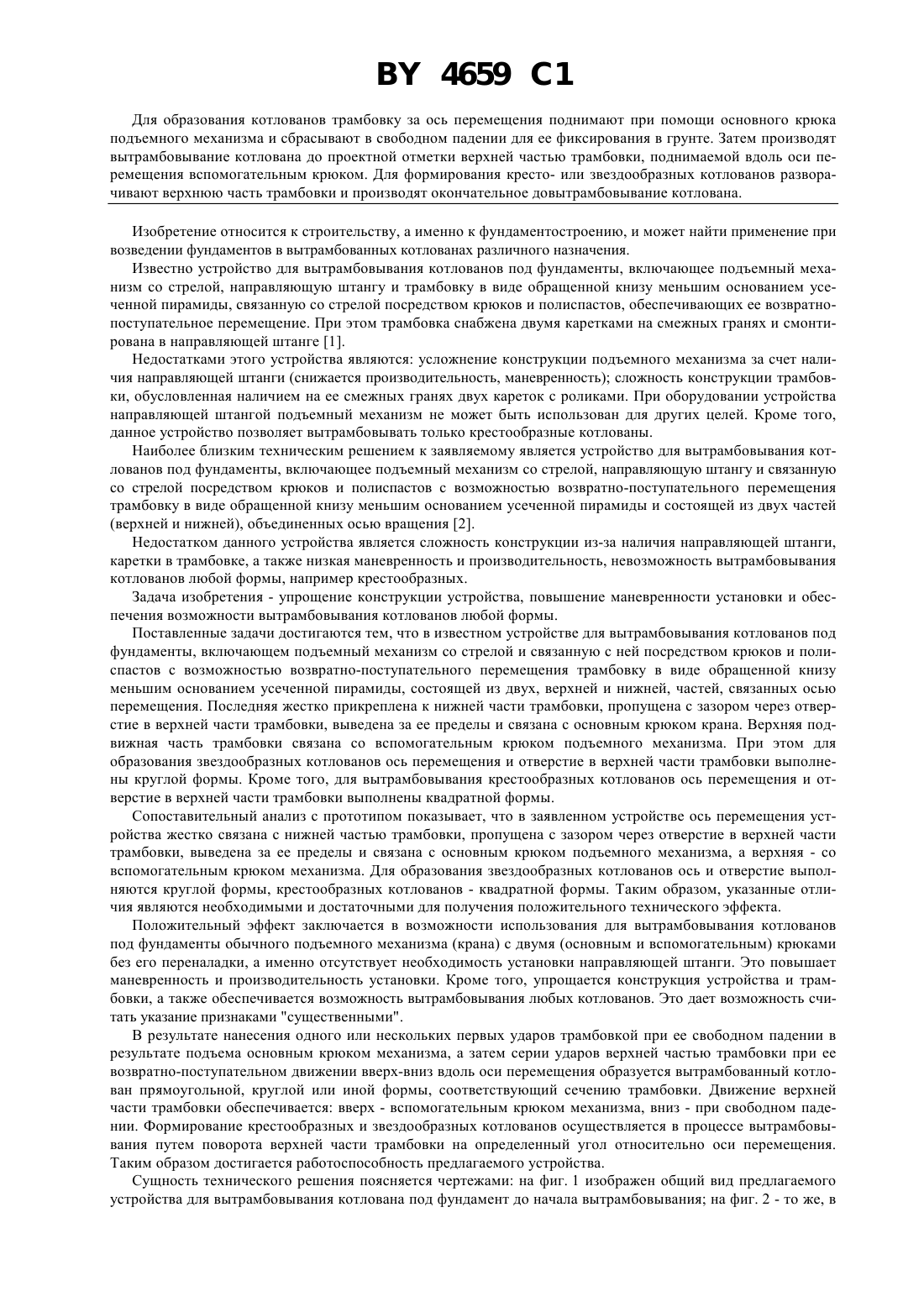 BY 4659 C1

Для образования котлованов трамбовку за ось перемещения поднимают при помощи основного крюка подъемного механизма и сбрасывают в свободном падении для ее фиксирования в грунте. Затем производят вытрамбовывание котлована до проектной отметки верхней частью трамбовки, поднимаемой вдоль оси перемещения вспомогательным крюком. Для формирования кресто- или звездообразных котлованов разворачивают верхнюю часть трамбовки и производят окончательное довытрамбовывание котлована.

Изобретение относится к строительству, а именно к фундаментостроению, и может найти применение при возведении фундаментов в вытрамбованных котлованах различного назначения.

Известно устройство для вытрамбовывания котлованов под фундаменты, включающее подъемный механизм со стрелой, направляющую штангу и трамбовку в виде обращенной книзу меньшим основанием усеченной пирамиды, связанную со стрелой посредством крюков и полиспастов, обеспечивающих ее возвратно-поступательное перемещение. При этом трамбовка снабжена двумя каретками на смежных гранях и смонтирована в направляющей штанге [1].

Недостатками этого устройства являются: усложнение конструкции подъемного механизма за счет наличия направляющей штанги (снижается производительность, маневренность); сложность конструкции трамбовки, обусловленная наличием на ее смежных гранях двух кареток с роликами. При оборудовании устройства направляющей штангой подъемный механизм не может быть использован для других целей. Кроме того, данное устройство позволяет вытрамбовывать только крестообразные котлованы.

Наиболее близким техническим решением к заявляемому является устройство для вытрамбовывания котлованов под фундаменты, включающее подъемный механизм со стрелой, направляющую штангу и связанную со стрелой посредством крюков и полиспастов с возможностью возвратно-поступательного перемещения трамбовку в виде обращенной книзу меньшим основанием усеченной пирамиды и состоящей из двух частей (верхней и нижней), объединенных осью вращения [2].

Недостатком данного устройства является сложность конструкции из-за наличия направляющей штанги, каретки в трамбовке, а также низкая маневренность и производительность, невозможность вытрамбовывания котлованов любой формы, например крестообразных.

Задача изобретения - упрощение конструкции устройства, повышение маневренности установки и обеспечения возможности вытрамбовывания котлованов любой формы.

Поставленные задачи достигаются тем, что в известном устройстве для вытрамбовывания котлованов под фундаменты, включающем подъемный механизм со стрелой и связанную с ней посредством крюков и полиспастов с возможностью возвратно-поступательного перемещения трамбовку в виде обращенной книзу меньшим основанием усеченной пирамиды, состоящей из двух, верхней и нижней, частей, связанных осью перемещения. Последняя жестко прикреплена к нижней части трамбовки, пропущена с зазором через отверстие в верхней части трамбовки, выведена за ее пределы и связана с основным крюком крана. Верхняя подвижная часть трамбовки связана со вспомогательным крюком подъемного механизма. При этом для образования звездообразных котлованов ось перемещения и отверстие в верхней части трамбовки выполнены круглой формы. Кроме того, для вытрамбовывания крестообразных котлованов ось перемещения и отверстие в верхней части трамбовки выполнены квадратной формы.

Сопоставительный анализ с прототипом показывает, что в заявленном устройстве ось перемещения устройства жестко связана с нижней частью трамбовки, пропущена с зазором через отверстие в верхней части трамбовки, выведена за ее пределы и связана с основным крюком подъемного механизма, а верхняя - со вспомогательным крюком механизма. Для образования звездообразных котлованов ось и отверстие выполняются круглой формы, крестообразных котлованов - квадратной формы. Таким образом, указанные отличия являются необходимыми и достаточными для получения положительного технического эффекта.

Положительный эффект заключается в возможности использования для вытрамбовывания котлованов под фундаменты обычного подъемного механизма (крана) с двумя (основным и вспомогательным) крюками без его переналадки, а именно отсутствует необходимость установки направляющей штанги. Это повышает маневренность и производительность установки. Кроме того, упрощается конструкция устройства и трамбовки, а также обеспечивается возможность вытрамбовывания любых котлованов. Это дает возможность считать указание признаками "существенными".

В результате нанесения одного или нескольких первых ударов трамбовкой при ее свободном падении в результате подъема основным крюком механизма, а затем серии ударов верхней частью трамбовки при ее возвратно-поступательном движении вверх-вниз вдоль оси перемещения образуется вытрамбованный котлован прямоугольной, круглой или иной формы, соответствующий сечению трамбовки. Движение верхней части трамбовки обеспечивается: вверх - вспомогательным крюком механизма, вниз - при свободном падении. Формирование крестообразных и звездообразных котлованов осуществляется в процессе вытрамбовывания путем поворота верхней части трамбовки на определенный угол относительно оси перемещения. Таким образом достигается работоспособность предлагаемого устройства.

Сущность технического решения поясняется чертежами: на фиг. 1 изображен общий вид предлагаемого устройства для вытрамбовывания котлована под фундамент до начала вытрамбовывания; на фиг. 2 - то же, в